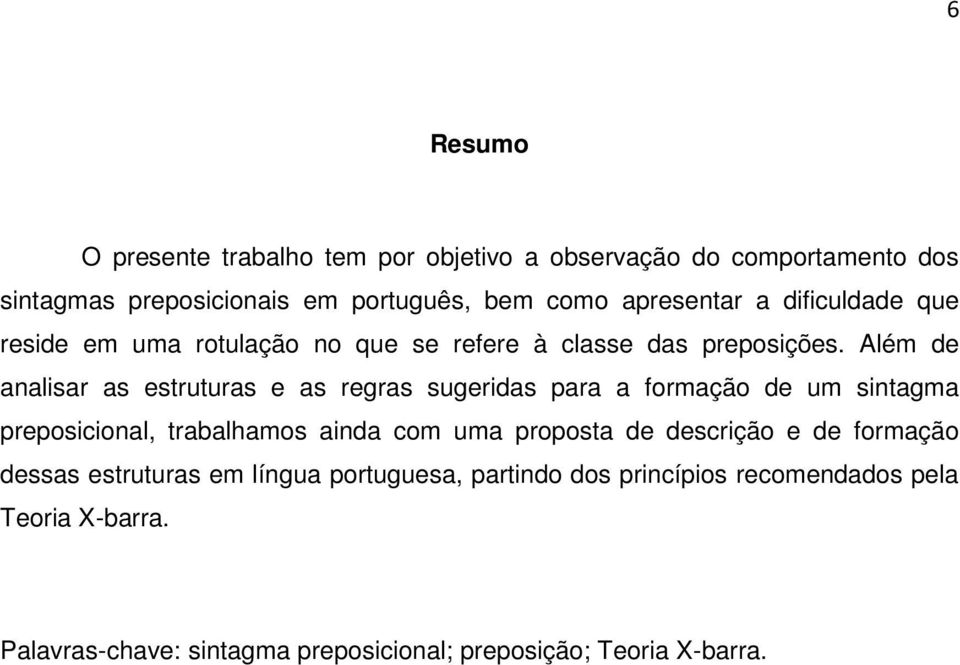 6

Resumo

O presente trabalho tem por objetivo a observação do comportamento dos sintagmas preposicionais em português, bem como apresentar a dificuldade que reside em uma rotulação no que se refere à classe das preposições. Além de analisar as estruturas e as regras sugeridas para a formação de um sintagma preposicional, trabalhamos ainda com uma proposta de descrição e de formação dessas estruturas em língua portuguesa, partindo dos princípios recomendados pela Teoria X-barra.

Palavras-chave: sintagma preposicional; preposição; Teoria X-barra.